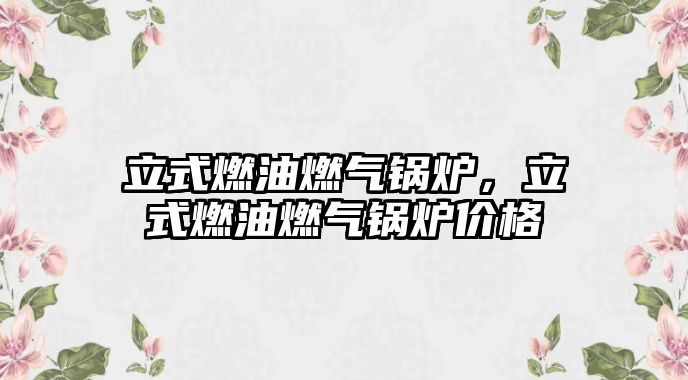 立式燃油燃气锅炉，立式燃油燃气锅炉价格